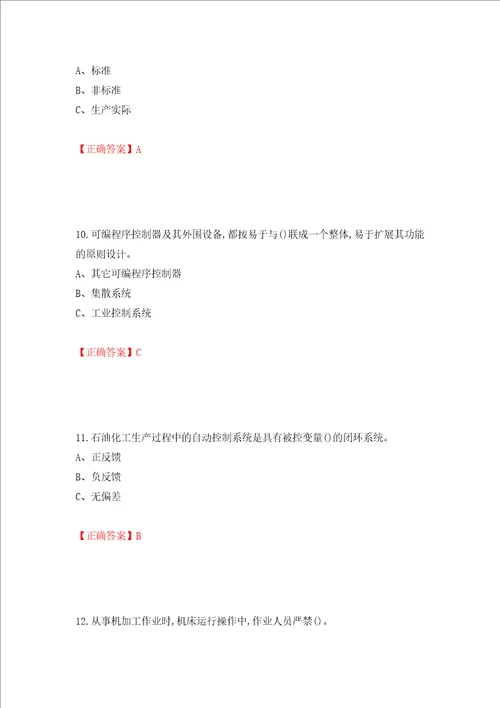 A、标准
B、非标准
C、生产实际

【正确答案】A

10.可编程序控制器及其外围设备,都按易于与()联成一个整体,易于扩展其功能的原则设计。
A、其它可编程序控制器
B、集散系统
C、工业控制系统

【正确答案】C

11.石油化工生产过程中的自动控制系统是具有被控变量()的闭环系统。
A、正反馈
B、负反馈
C、无偏差

【正确答案】B

12.从事机加工作业时,机床运行操作中,作业人员严禁()。